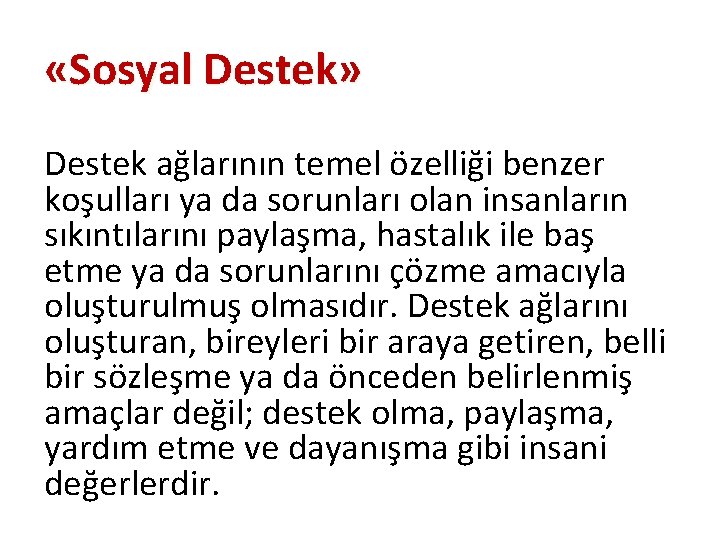 «Sosyal Destek»

Destek ağlarının temel özelliği benzer koşulları ya da sorunları olan insanların sıkıntılarını paylaşma, hastalık ile baş etme ya da sorunlarını çözme amacıyla oluşturulmuş olmasıdır. Destek ağlarını oluşturan, bireyleri bir araya getiren, belli bir sözleşme ya da önceden belirlenmiş amaçlar değil; destek olma, paylaşma, yardım etme ve dayanışma gibi insani değerlerdir.